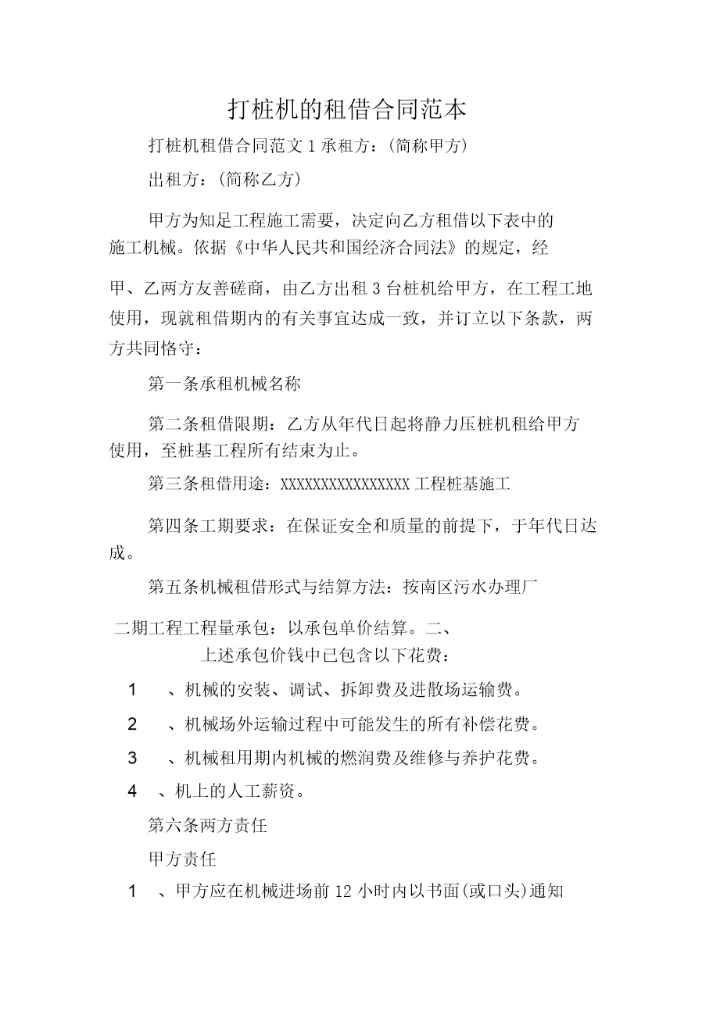 打桩机的租借合同范本

打桩机租借合同范文 1 承租方：(简称甲方)

出租方：(简称乙方)

甲方为知足工程施工需要，决定向乙方租借以下表中的施工机械。依据《中华人民共和国经济合同法》的规定，经

甲、乙两方友善磋商，由乙方出租 3 台桩机给甲方，在工程工地使用，现就租借期内的有关事宜达成一致，并订立以下条款，两方共同恪守：

第一条承租机械名称

第二条租借限期：乙方从年代日起将静力压桩机租给甲方使用，至桩基工程所有结束为止。

第三条租借用途：XXXXXXXXXXXXXXXX 工程桩基施工

第四条工期要求：在保证安全和质量的前提下，于年代日达成。

第五条机械租借形式与结算方法：按南区污水办理厂

二期工程工程量承包：以承包单价结算。二、

上述承包价钱中已包含以下花费：

1 、机械的安装、调试、拆卸费及进散场运输费。

2 、机械场外运输过程中可能发生的所有补偿花费。

3 、机械租用期内机械的燃润费及维修与养护花费。

4 、机上的人工薪资。

第六条两方责任

甲方责任

1 、甲方应在机械进场前 12 小时内以书面(或口头)通知